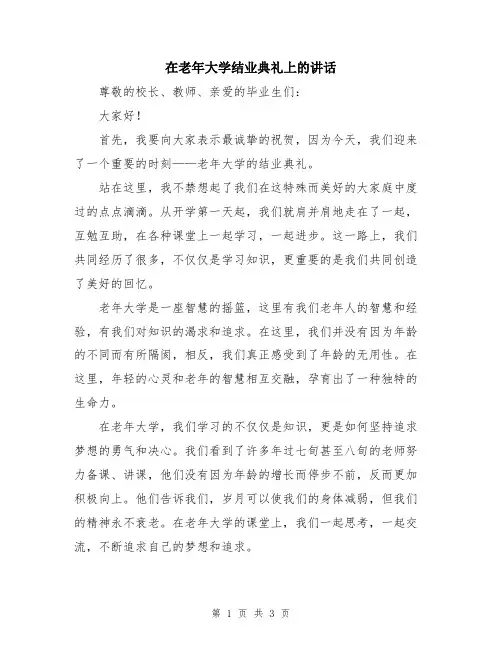 在老年大学结业典礼上的讲话

尊敬的校长、教师、亲爱的毕业生们：

大家好！

首先，我要向大家表示最诚挚的祝贺，因为今天，我们迎来了一个重要的时刻——老年大学的结业典礼。

站在这里，我不禁想起了我们在这特殊而美好的大家庭中度过的点点滴滴。从开学第一天起，我们就肩并肩地走在了一起，互勉互助，在各种课堂上一起学习，一起进步。这一路上，我们共同经历了很多，不仅仅是学习知识，更重要的是我们共同创造了美好的回忆。

老年大学是一座智慧的摇篮，这里有我们老年人的智慧和经验，有我们对知识的渴求和追求。在这里，我们并没有因为年龄的不同而有所隔阂，相反，我们真正感受到了年龄的无用性。在这里，年轻的心灵和老年的智慧相互交融，孕育出了一种独特的生命力。

在老年大学，我们学习的不仅仅是知识，更是如何坚持追求梦想的勇气和决心。我们看到了许多年过七旬甚至八旬的老师努力备课、讲课，他们没有因为年龄的增长而停步不前，反而更加积极向上。他们告诉我们，岁月可以使我们的身体减弱，但我们的精神永不衰老。在老年大学的课堂上，我们一起思考，一起交流，不断追求自己的梦想和追求。

第 1 页 共 3 页